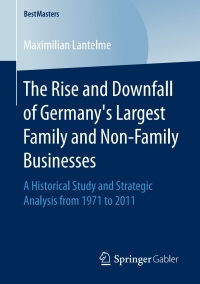 BestMasters

Maximilian Lantelme

The Rise and Downfall of Germany's Largest Family and Non-Family Businesses

A Historical Study and Strategic Analysis from 1971 to 2011

Springer Gabler